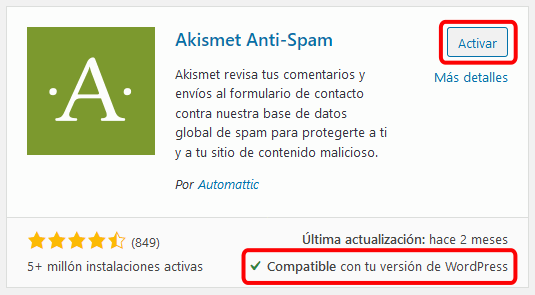 ·A·

Akismet Anti-Spam

Activar

Más detalles

Akismet revisa tus comentarios y envíos al formulario de contacto contra nuestra base de datos global de spam para protegerte a ti y a tu sitio de contenido malicioso.

Por Automattic

(849)

5+ millón instalaciones activas

Última actualización: hace 2 meses

✓ Compatible con tu versión de WordPress